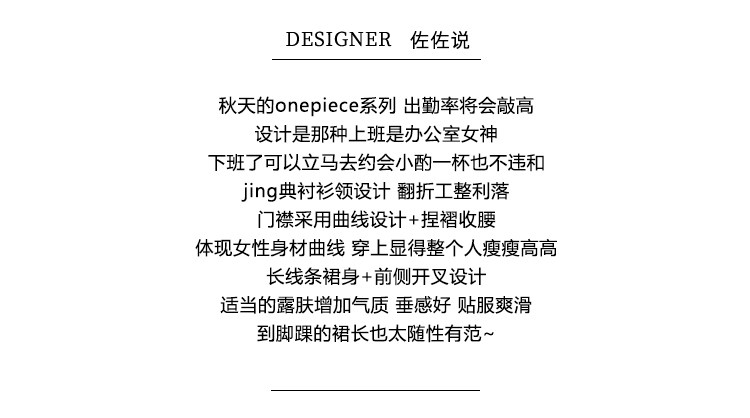 DESIGNER 佐佐说

秋天的onepiece系列 出勤率将会敲高
设计是那种上班是办公室女神
下班了可以立马去约会小酌一杯也不违和
jing典衬衫领设计 翻折工整利落
门襟采用曲线设计+捏褶收腰
体现女性身材曲线 穿上显得整个人瘦瘦高高
长线条裙身+前侧开叉设计
适当的露肤增加气质 垂感好 贴服爽滑
到脚踝的裙长也太随性有范~